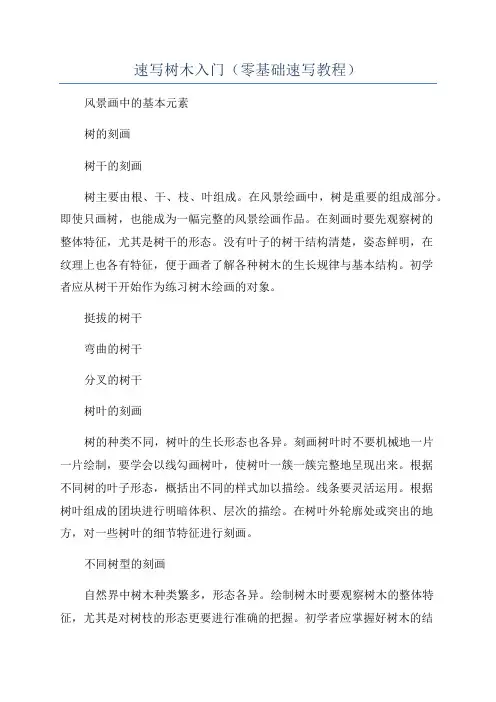 速写树木入门（零基础速写教程）

风景画中的基本元素

树的刻画

树干的刻画

树主要由根、干、枝、叶组成。在风景绘画中，树是重要的组成部分。即使只画树，也能成为一幅完整的风景绘画作品。在刻画时要先观察树的整体特征，尤其是树干的形态。没有叶子的树干结构清楚，姿态鲜明，在纹理上也各有特征，便于画者了解各种树木的生长规律与基本结构。初学者应从树干开始作为练习树木绘画的对象。

挺拔的树干

弯曲的树干

分叉的树干

树叶的刻画

树的种类不同，树叶的生长形态也各异。刻画树叶时不要机械地一片一片绘制，要学会以线勾画树叶，使树叶一簇一簇完整地呈现出来。根据不同树的叶子形态，概括出不同的样式加以描绘。线条要灵活运用。根据树叶组成的团块进行明暗体积、层次的描绘。在树叶外轮廓处或突出的地方，对一些树叶的细节特征进行刻画。

不同树型的刻画

自然界中树木种类繁多，形态各异。绘制树木时要观察树木的整体特征，尤其是对树枝的形态更要进行准确的把握。初学者应掌握好树木的结